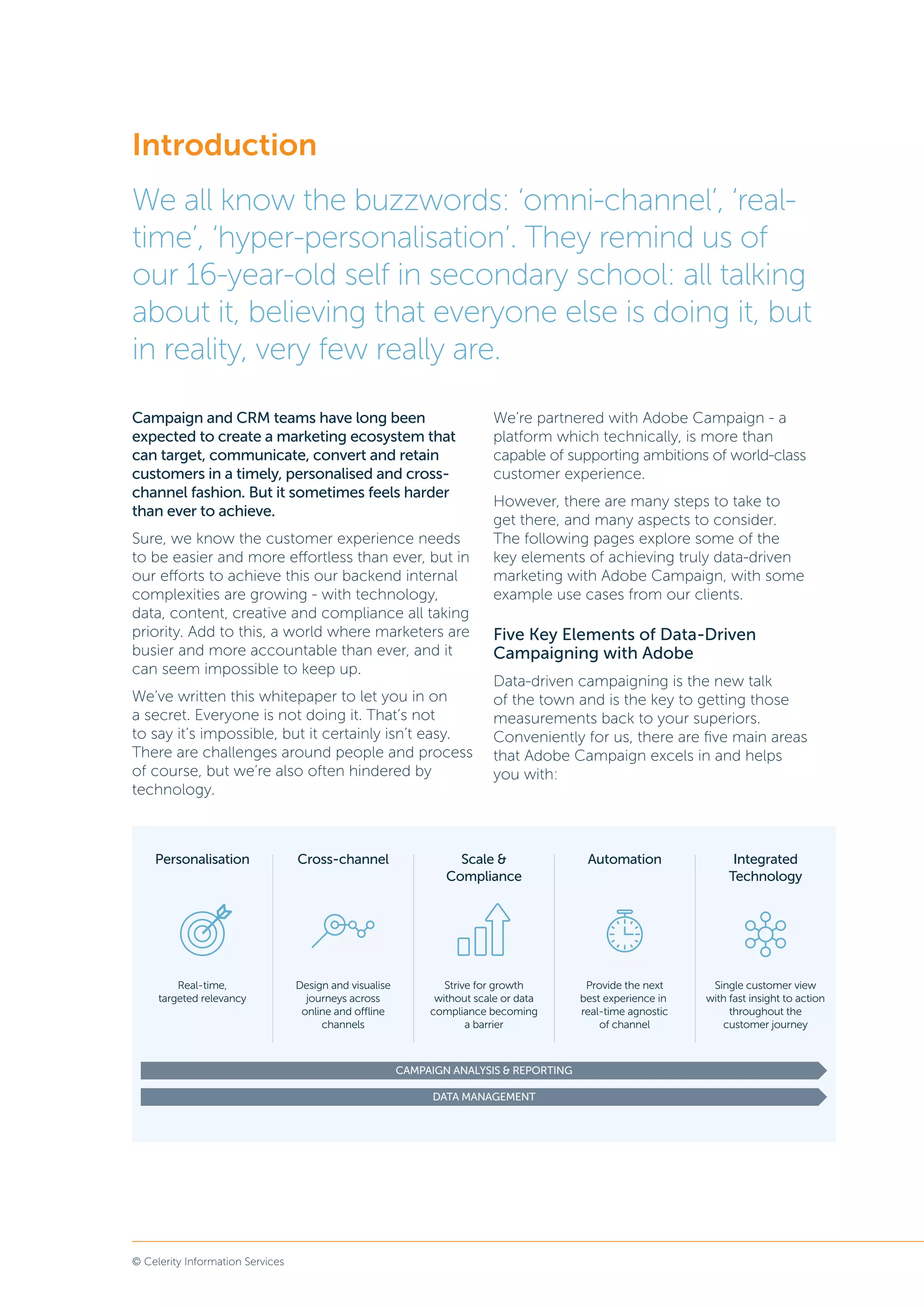 Introduction

We all know the buzzwords: 'omni-channel', 'real-time', 'hyper-personalisation'. They remind us of our 16-year-old self in secondary school: all talking about it, believing that everyone else is doing it, but in reality, very few really are.

Campaign and CRM teams have long been expected to create a marketing ecosystem that can target, communicate, convert and retain customers in a timely, personalised and cross-channel fashion. But it sometimes feels harder than ever to achieve.

Sure, we know the customer experience needs to be easier and more effortless than ever, but in our efforts to achieve this our backend internal complexities are growing - with technology, data, content, creative and compliance all taking priority. Add to this, a world where marketers are busier and more accountable than ever, and it can seem impossible to keep up.

We've written this whitepaper to let you in on a secret. Everyone is not doing it. That's not to say it's impossible, but it certainly isn't easy. There are challenges around people and process of course, but we're also often hindered by technology.

We're partnered with Adobe Campaign - a platform which technically, is more than capable of supporting ambitions of world-class customer experience.

However, there are many steps to take to get there, and many aspects to consider. The following pages explore some of the key elements of achieving truly data-driven marketing with Adobe Campaign, with some example use cases from our clients.

Five Key Elements of Data-Driven Campaigning with Adobe

Data-driven campaigning is the new talk of the town and is the key to getting those measurements back to your superiors. Conveniently for us, there are five main areas that Adobe Campaign excels in and helps you with:

Personalisation

Real-time, targeted relevancy

Cross-channel

Design and visualise journeys across online and offline channels

Scale & Compliance

Strive for growth without scale or data compliance becoming a barrier

Automation

Provide the next best experience in real-time agnostic of channel

Integrated Technology

Single customer view with fast insight to action throughout the customer journey

CAMPAIGN ANALYSIS & REPORTING

DATA MANAGEMENT

© Celerity Information Services